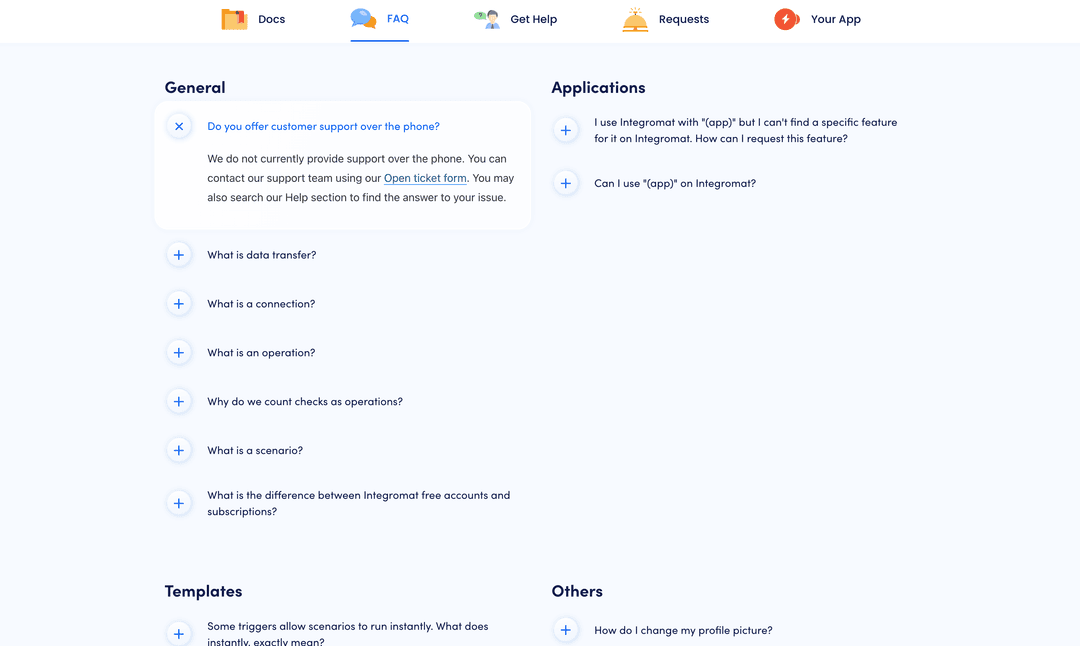 Docs FAQ Get Help Requests Your App

General

Do you offer customer support over the phone?

We do not currently provide support over the phone. You can contact our support team using our Open ticket form. You may also search our Help section to find the answer to your issue.

What is data transfer?

What is a connection?

What is an operation?

Why do we count checks as operations?

What is a scenario?

What is the difference between Integromat free accounts and subscriptions?

Applications

I use Integromat with "(app)" but I can't find a specific feature for it on Integromat. How can I request this feature?

Can I use "(app)" on Integromat?

Templates

Some triggers allow scenarios to run instantly. What does instantly, exactly mean?

Others

How do I change my profile picture?